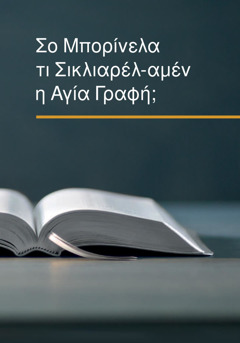 Σο Μπορίνελα τι Σικλιαρέλ-αμέν η Αγία Γραφή;